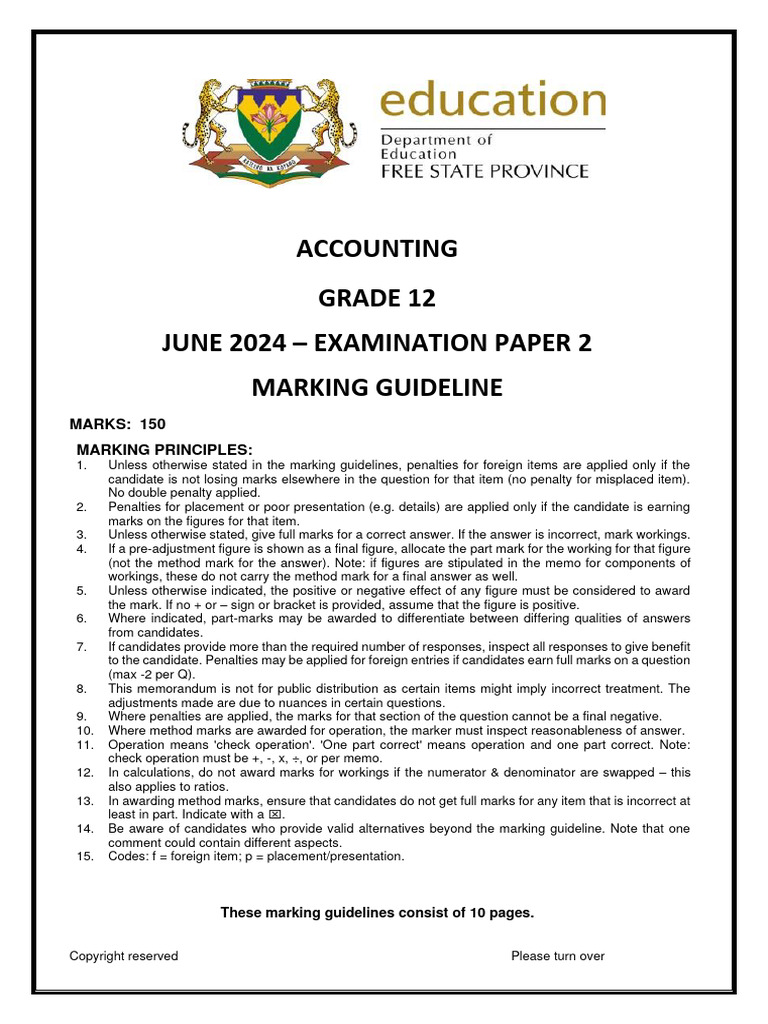 education
Department of Education
FREE STATE PROVINCE

ACCOUNTING

GRADE 12

JUNE 2024 – EXAMINATION PAPER 2

MARKING GUIDELINE

MARKS: 150

MARKING PRINCIPLES:
1. Unless otherwise stated in the marking guidelines, penalties for foreign items are applied only if the candidate is not losing marks elsewhere in the question for that item (no penalty for misplaced item). No double penalty applied.
2. Penalties for placement or poor presentation (e.g. details) are applied only if the candidate is earning marks on the figures for that item.
3. Unless otherwise stated, give full marks for a correct answer. If the answer is incorrect, mark workings.
4. If a pre-adjustment figure is shown as a final figure, allocate the part mark for the working for that figure (not the method mark for the answer). Note: if figures are stipulated in the memo for components of workings, these do not carry the method mark for a final answer as well.
5. Unless otherwise indicated, the positive or negative effect of any figure must be considered to award the mark. If no + or – sign or bracket is provided, assume that the figure is positive.
6. Where indicated, part-marks may be awarded to differentiate between differing qualities of answers from candidates.
7. If candidates provide more than the required number of responses, inspect all responses to give benefit to the candidate. Penalties may be applied for foreign entries if candidates earn full marks on a question (max -2 per Q).
8. This memorandum is not for public distribution as certain items might imply incorrect treatment. The adjustments made are due to nuances in certain questions.
9. Where penalties are applied, the marks for that section of the question cannot be a final negative.
10. Where method marks are awarded for operation, the marker must inspect reasonableness of answer.
11. Operation means 'check operation'. 'One part correct' means operation and one part correct. Note: check operation must be +, -, x, ÷, or per memo.
12. In calculations, do not award marks for workings if the numerator & denominator are swapped – this also applies to ratios.
13. In awarding method marks, ensure that candidates do not get full marks for any item that is incorrect at least in part. Indicate with a ☒.
14. Be aware of candidates who provide valid alternatives beyond the marking guideline. Note that one comment could contain different aspects.
15. Codes: f = foreign item; p = placement/presentation.

These marking guidelines consist of 10 pages.

Copyright reserved Please turn over